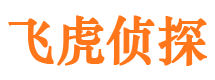 飞虎侦探